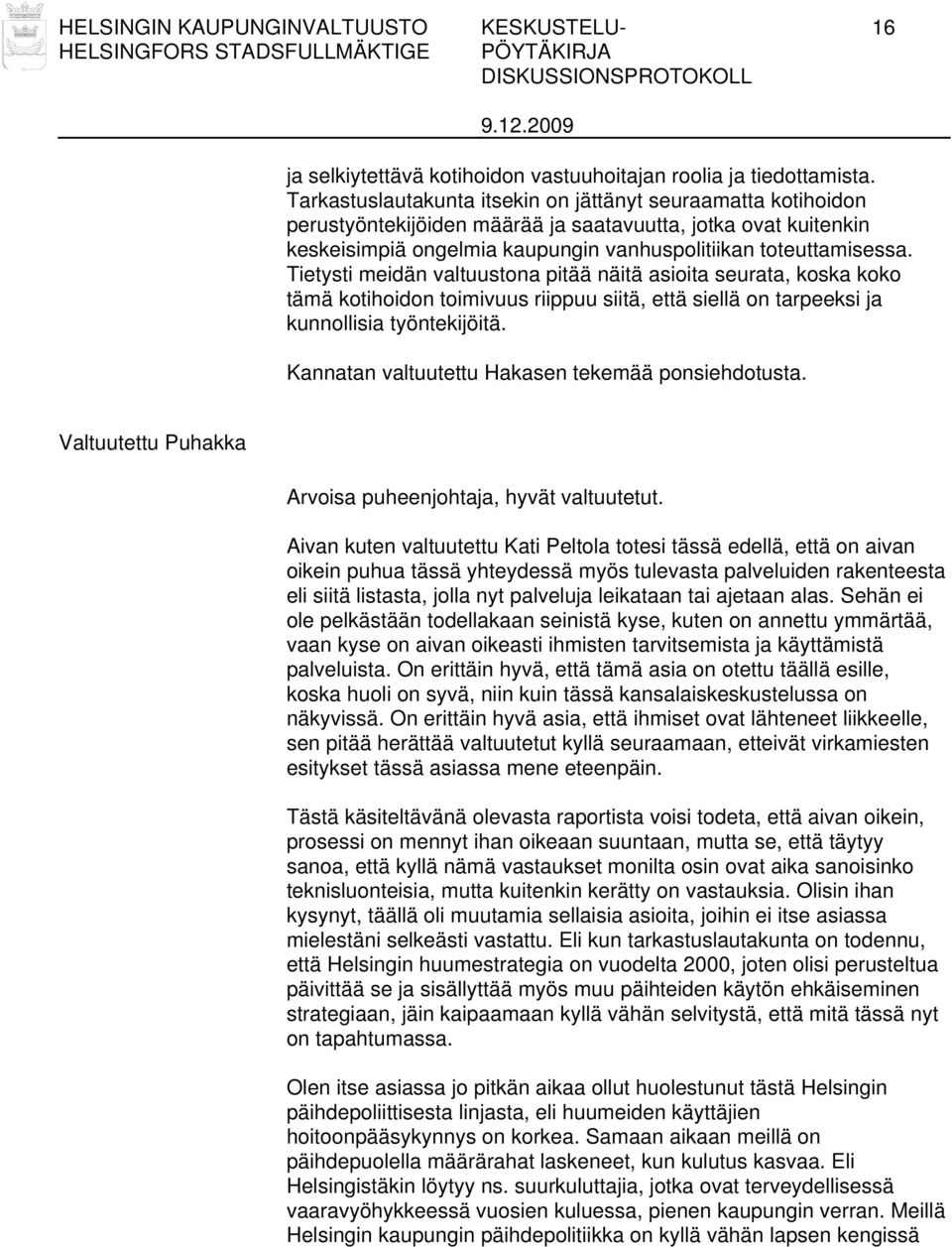 HELSINGIN KAUPUNGINVALTUUSTO
HELSINGFORS STADSFULLMÄKTIGE

KESKUSTELU-
PÖYTÄKIRJA
DISKUSSIONSPROTOKOLL

16

9.12.2009

ja selkiytettävä kotihoidon vastuuhoitajan roolia ja tiedottamista. Tarkastuslautakunta itsekin on jättänyt seuraamatta kotihoidon perustyöntekijöiden määrää ja saatavuutta, jotka ovat kuitenkin keskeisimpiä ongelmia kaupungin vanhuspolitiikan toteuttamisessa. Tietysti meidän valtuustona pitää näitä asioita seurata, koska koko tämä kotihoidon toimivuus riippuu siitä, että siellä on tarpeeksi ja kunnollisia työntekijöitä.

Kannatan valtuutettu Hakasen tekemää ponsiehdotusta.

Valtuutettu Puhakka

Arvoisa puheenjohtaja, hyvät valtuutetut.

Aivan kuten valtuutettu Kati Peltola totesi tässä edellä, että on aivan oikein puhua tässä yhteydessä myös tulevasta palveluiden rakenteesta eli siitä listasta, jolla nyt palveluja leikataan tai ajetaan alas. Sehän ei ole pelkästään todellakaan seinistä kyse, kuten on annettu ymmärtää, vaan kyse on aivan oikeasti ihmisten tarvitsemista ja käyttämistä palveluista. On erittäin hyvä, että tämä asia on otettu täällä esille, koska huoli on syvä, niin kuin tässä kansalaiskeskustelussa on näkyvissä. On erittäin hyvä asia, että ihmiset ovat lähteneet liikkeelle, sen pitää herättää valtuutetut kyllä seuraamaan, etteivät virkamiesten esitykset tässä asiassa mene eteenpäin.

Tästä käsiteltävänä olevasta raportista voisi todeta, että aivan oikein, prosessi on mennyt ihan oikeaan suuntaan, mutta se, että täytyy sanoa, että kyllä nämä vastaukset monilta osin ovat aika sanoisinko teknisluonteisia, mutta kuitenkin kerätty on vastauksia. Olisin ihan kysynyt, täällä oli muutamia sellaisia asioita, joihin ei itse asiassa mielestäni selkeästi vastattu. Eli kun tarkastuslautakunta on todennu, että Helsingin huumestrategia on vuodelta 2000, joten olisi perusteltua päivittää se ja sisällyttää myös muu päihteiden käytön ehkäiseminen strategiaan, jäin kaipaamaan kyllä vähän selvitystä, että mitä tässä nyt on tapahtumassa.

Olen itse asiassa jo pitkän aikaa ollut huolestunut tästä Helsingin päihdepoliittisesta linjasta, eli huumeiden käyttäjien hoitoonpääsykynnys on korkea. Samaan aikaan meillä on päihdepuolella määrärahat laskeneet, kun kulutus kasvaa. Eli Helsingistäkin löytyy ns. suurkuluttajia, jotka ovat terveydellisessä vaaravyöhykkeessä vuosien kuluessa, pienen kaupungin verran. Meillä Helsingin kaupungin päihdepolitiikka on kyllä vähän lapsen kengissä